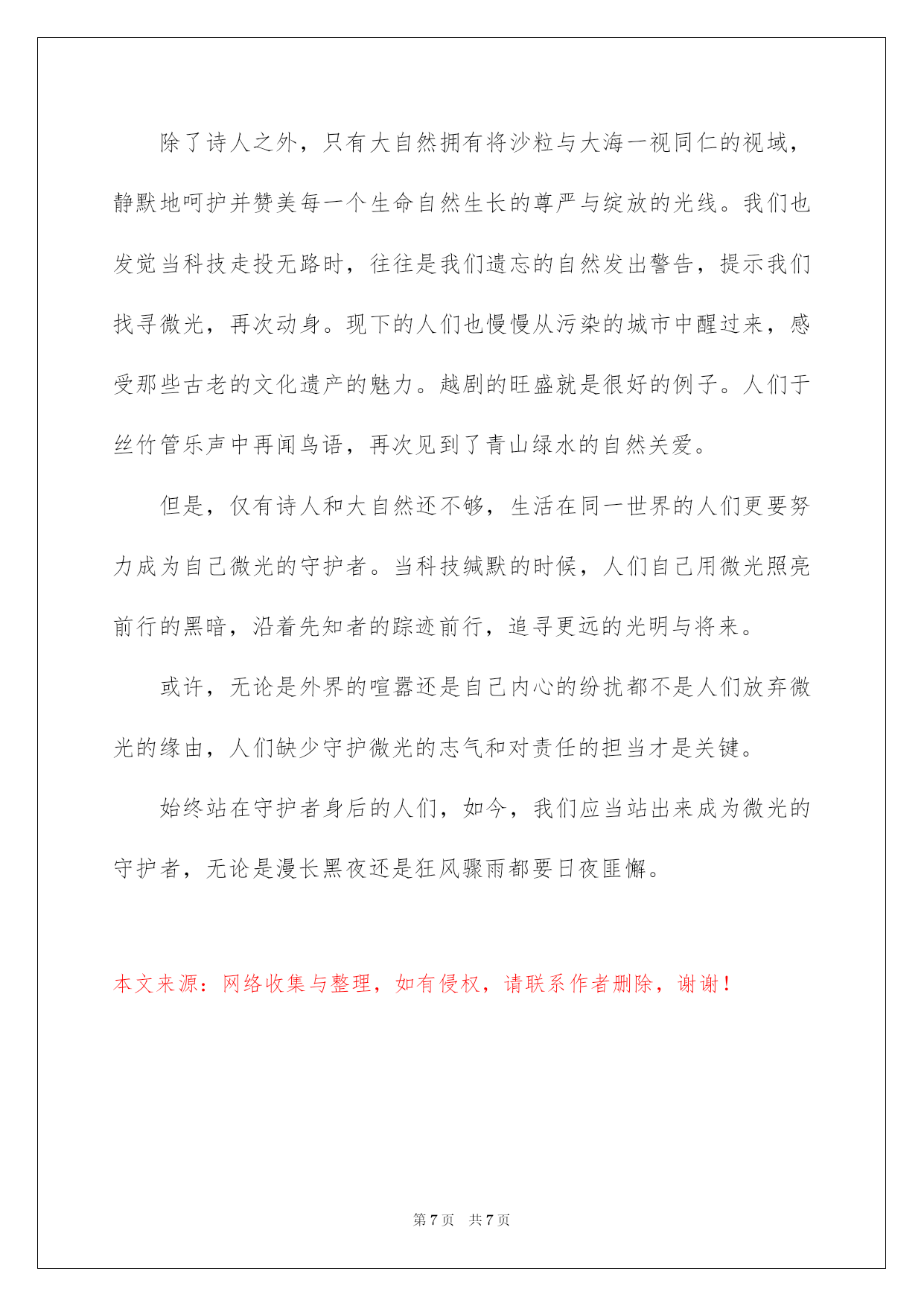 除了诗人之外，只有大自然拥有将沙粒与大海一视同仁的视域，静默地呵护并赞美每一个生命自然生长的尊严与绽放的光线。我们也发觉当科技走投无路时，往往是我们遗忘的自然发出警告，提示我们找寻微光，再次动身。现下的人们也慢慢从污染的城市中醒过来，感受那些古老的文化遗产的魅力。越剧的旺盛就是很好的例子。人们于丝竹管乐声中再闻鸟语，再次见到了青山绿水的自然关爱。

但是，仅有诗人和大自然还不够，生活在同一世界的人们更要努力成为自己微光的守护者。当科技缄默的时候，人们自己用微光照亮前行的黑暗，沿着先知者的踪迹前行，追寻更远的光明与将来。

或许，无论是外界的喧嚣还是自己内心的纷扰都不是人们放弃微光的缘由，人们缺少守护微光的志气和对责任的担当才是关键。

始终站在守护者身后的人们，如今，我们应当站出来成为微光的守护者，无论是漫长黑夜还是狂风骤雨都要日夜匪懈。

本文来源：网络收集与整理，如有侵权，请联系作者删除，谢谢！

第 7 页 共 7 页